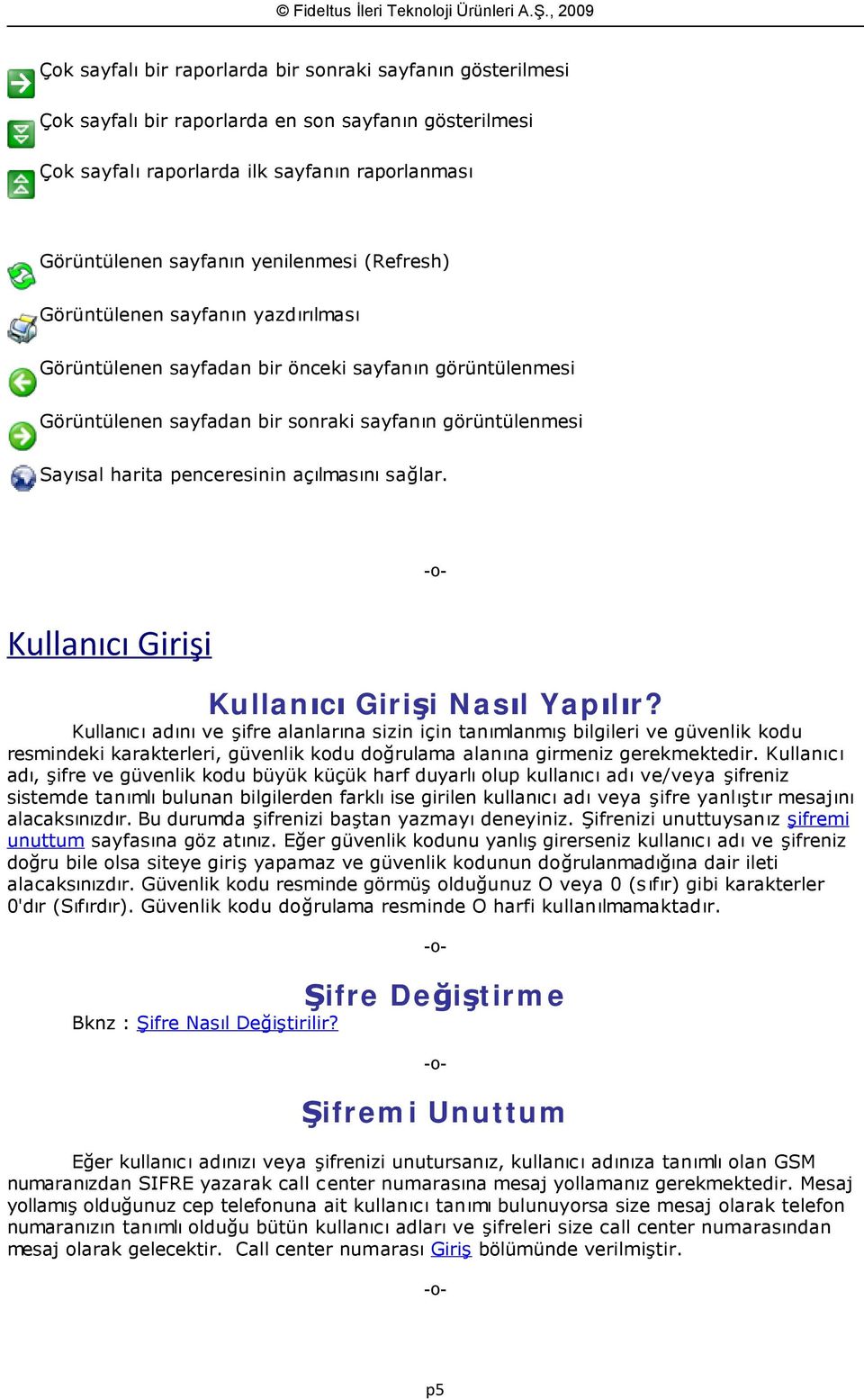 © Fideltus İleri Teknoloji Ürünleri A.Ş., 2009

Çok sayfalı bir raporlarda bir sonraki sayfanın gösterilmesi

Çok sayfalı bir raporlarda en son sayfanın gösterilmesi

Çok sayfalı raporlarda ilk sayfanın raporlanması

Görüntülenen sayfanın yenilenmesi (Refresh)

Görüntülenen sayfanın yazdırılması

Görüntülenen sayfadan bir önceki sayfanın görüntülenmesi

Görüntülenen sayfadan bir sonraki sayfanın görüntülenmesi

Sayısal harita penceresinin açılmasını sağlar.

-o-

Kullanıcı Girişi

Kullanıcı Girişi Nasıl Yapılır?

Kullanıcı adını ve şifre alanlarına sizin için tanımlanmış bilgileri ve güvenlik kodu resmindeki karakterleri, güvenlik kodu doğrulama alanına girmeniz gerekmektedir. Kullanıcı adı, şifre ve güvenlik kodu büyük küçük harf duyarlı olup kullanıcı adı ve/veya şifreniz sistemde tanımlı bulunan bilgilerden farklı ise girilen kullanıcı adı veya şifre yanlıştır mesajını alacaksınızdır. Bu durumda şifrenizi baştan yazmayı deneyiniz. Şifrenizi unuttuysanız şifremi unuttum sayfasına göz atınız. Eğer güvenlik kodunu yanlış girerseniz kullanıcı adı ve şifreniz doğru bile olsa siteye giriş yapamaz ve güvenlik kodunun doğrulanmadığına dair ileti alacaksınızdır. Güvenlik kodu resminde görmüş olduğunuz O veya 0 (sıfır) gibi karakterler 0'dır (Sıfırdır). Güvenlik kodu doğrulama resminde O harfi kullanılmamaktadır.

-o-

Şifre Değiştirme

Bknz : Şifre Nasıl Değiştirilir?

-o-

Şifremi Unuttum

Eğer kullanıcı adınızı veya şifrenizi unutursanız, kullanıcı adınıza tanımlı olan GSM numaranızdan SIFRE yazarak call center numarasına mesaj yollamanız gerekmektedir. Mesaj yollamış olduğunuz cep telefonuna ait kullanıcı tanımı bulunuyorsa size mesaj olarak telefon numaranızın tanımlı olduğu bütün kullanıcı adları ve şifreleri size call center numarasından mesaj olarak gelecektir. Call center numarası Giriş bölümünde verilmiştir.

-o-

p5